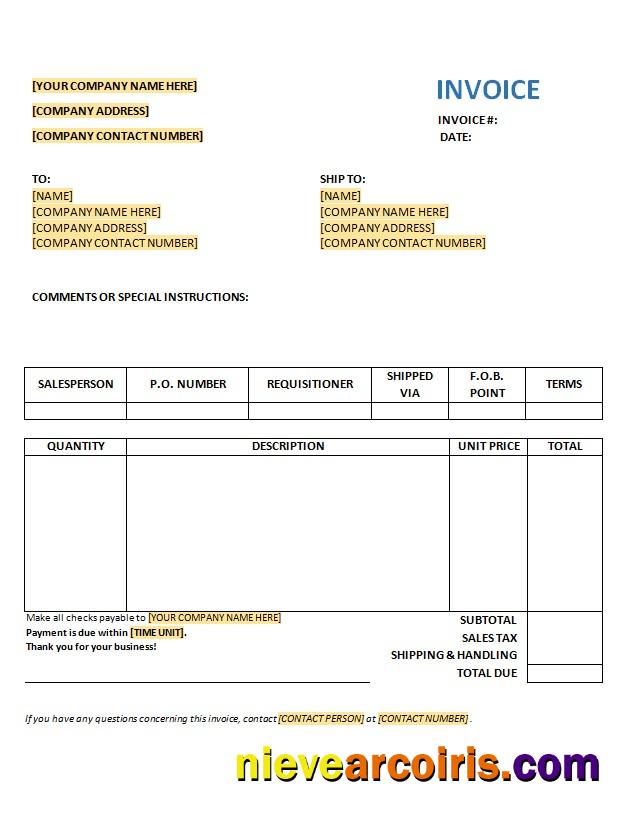 [YOUR COMPANY NAME HERE]
[COMPANY ADDRESS]
[COMPANY CONTACT NUMBER]

INVOICE
INVOICE #:
DATE:

TO:
[NAME]
[COMPANY NAME HERE]
[COMPANY ADDRESS]
[COMPANY CONTACT NUMBER]

SHIP TO:
[NAME]
[COMPANY NAME HERE]
[COMPANY ADDRESS]
[COMPANY CONTACT NUMBER]

COMMENTS OR SPECIAL INSTRUCTIONS:

| SALESPERSON | P.O. NUMBER | REQUISITIONER | SHIPPED VIA | F.O.B. POINT | TERMS |
|---|---|---|---|---|---|
| | | | | | |

| QUANTITY | DESCRIPTION | UNIT PRICE | TOTAL |
|---|---|---|---|
| | | | |

Make all checks payable to [YOUR COMPANY NAME HERE]
Payment is due within [TIME UNIT].
Thank you for your business!

SUBTOTAL
SALES TAX
SHIPPING & HANDLING
TOTAL DUE

If you have any questions concerning this invoice, contact [CONTACT PERSON] at [CONTACT NUMBER] .

nievearcoiris.com